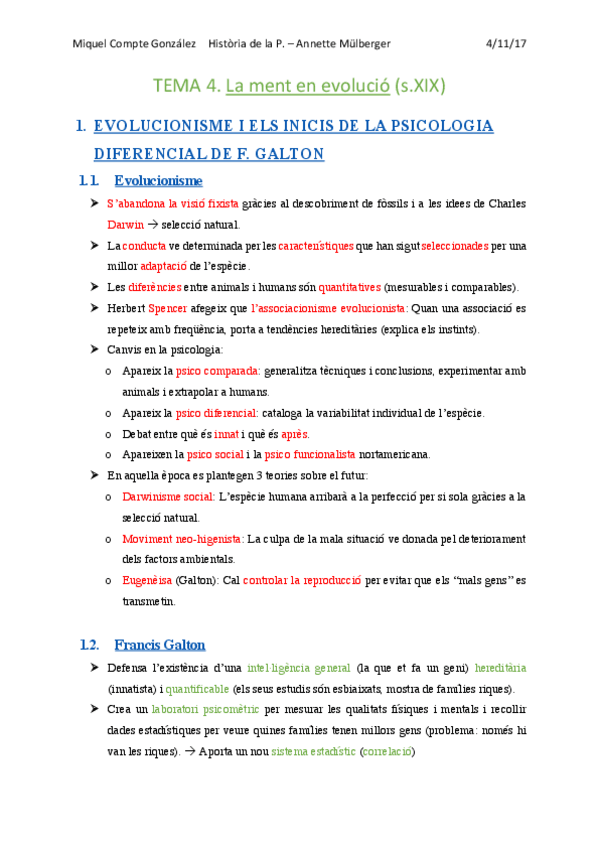 Miquel Compte González    Història de la P. – Annette Mülberger    4/11/17

TEMA 4. La ment en evolució (s.XIX)

1. EVOLUCIONISME I ELS INICIS DE LA PSICOLOGIA DIFERENCIAL DE F. GALTON

1.1. Evolucionisme

➤ S'abandona la visió fixista gràcies al descobriment de fòssils i a les idees de Charles Darwin → selecció natural.

➤ La conducta ve determinada per les característiques que han sigut seleccionades per una millor adaptació de l'espècie.

➤ Les diferències entre animals i humans són quantitatives (mesurables i comparables).

➤ Herbert Spencer afegeix que l'associacionisme evolucionista: Quan una associació es repeteix amb freqüència, porta a tendències hereditàries (explica els instints).

➤ Canvis en la psicologia:

o Apareix la psico comparada: generalitza tècniques i conclusions, experimentar amb animals i extrapolar a humans.

o Apareix la psico diferencial: cataloga la variabilitat individual de l'espècie.

o Debat entre què és innat i què és après.

o Apareixen la psico social i la psico funcionalista nortamericana.

➤ En aquella època es plantegen 3 teories sobre el futur:

o Darwinisme social: L'espècie humana arribarà a la perfecció per si sola gràcies a la selecció natural.

o Moviment neo-higenista: La culpa de la mala situació ve donada pel deteriorament dels factors ambientals.

o Eugenèisa (Galton): Cal controlar la reproducció per evitar que els "mals gens" es transmetin.

1.2. Francis Galton

➤ Defensa l'existència d'una intel·ligència general (la que et fa un geni) hereditària (innatista) i quantificable (els seus estudis són esbiaixats, mostra de famílies riques).

➤ Crea un laboratori psicomètric per mesurar les qualitats físiques i mentals i recollir dades estadístiques per veure quines famílies tenen millors gens (problema: només hi van les riques). → Aporta un nou sistema estadístic (correlació)